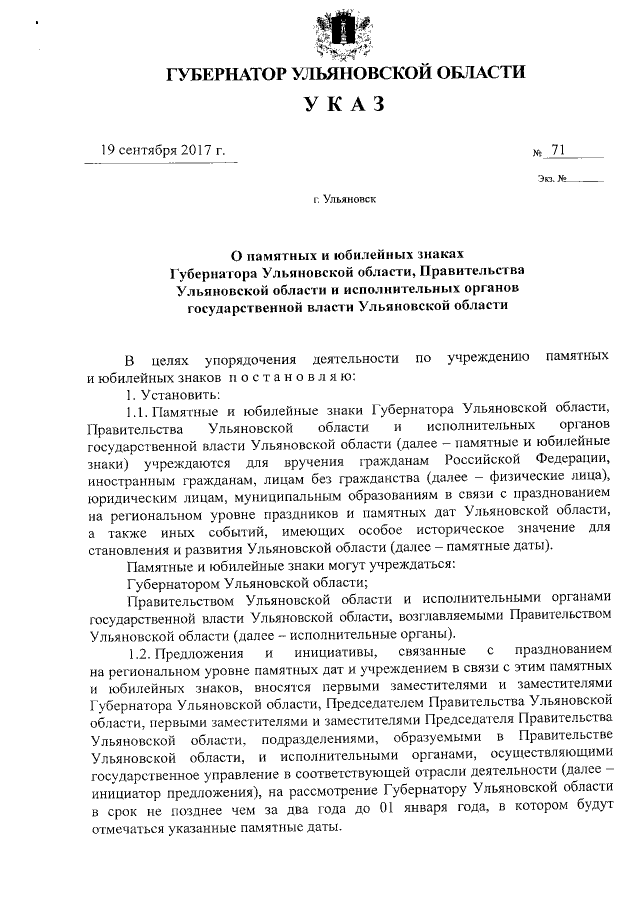 ГУБЕРНАТОР УЛЬЯНОВСКОЙ ОБЛАСТИ

У К А З

19 сентября 2017 г.

№ 71

Экз. №

г. Ульяновск

О памятных и юбилейных знаках Губернатора Ульяновской области, Правительства Ульяновской области и исполнительных органов государственной власти Ульяновской области

В целях упорядочения деятельности по учреждению памятных и юбилейных знаков п о с т а н о в л я ю:

1. Установить:

1.1. Памятные и юбилейные знаки Губернатора Ульяновской области, Правительства Ульяновской области и исполнительных органов государственной власти Ульяновской области (далее – памятные и юбилейные знаки) учреждаются для вручения гражданам Российской Федерации, иностранным гражданам, лицам без гражданства (далее – физические лица), юридическим лицам, муниципальным образованиям в связи с празднованием на региональном уровне праздников и памятных дат Ульяновской области, а также иных событий, имеющих особое историческое значение для становления и развития Ульяновской области (далее – памятные даты).

Памятные и юбилейные знаки могут учреждаться:

Губернатором Ульяновской области;

Правительством Ульяновской области и исполнительными органами государственной власти Ульяновской области, возглавляемыми Правительством Ульяновской области (далее – исполнительные органы).

1.2. Предложения и инициативы, связанные с празднованием на региональном уровне памятных дат и учреждением в связи с этим памятных и юбилейных знаков, вносятся первыми заместителями и заместителями Губернатора Ульяновской области, Председателем Правительства Ульяновской области, первыми заместителями и заместителями Председателя Правительства Ульяновской области, подразделениями, образуемыми в Правительстве Ульяновской области, и исполнительными органами, осуществляющими государственное управление в соответствующей отрасли деятельности (далее – инициатор предложения), на рассмотрение Губернатору Ульяновской области в срок не позднее чем за два года до 01 января года, в котором будут отмечаться указанные памятные даты.